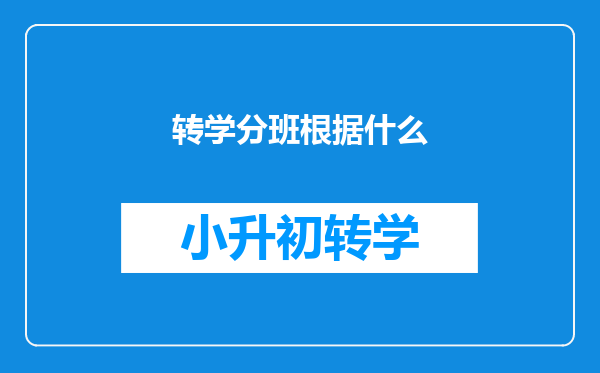 转学分班根据什么

小升初转学